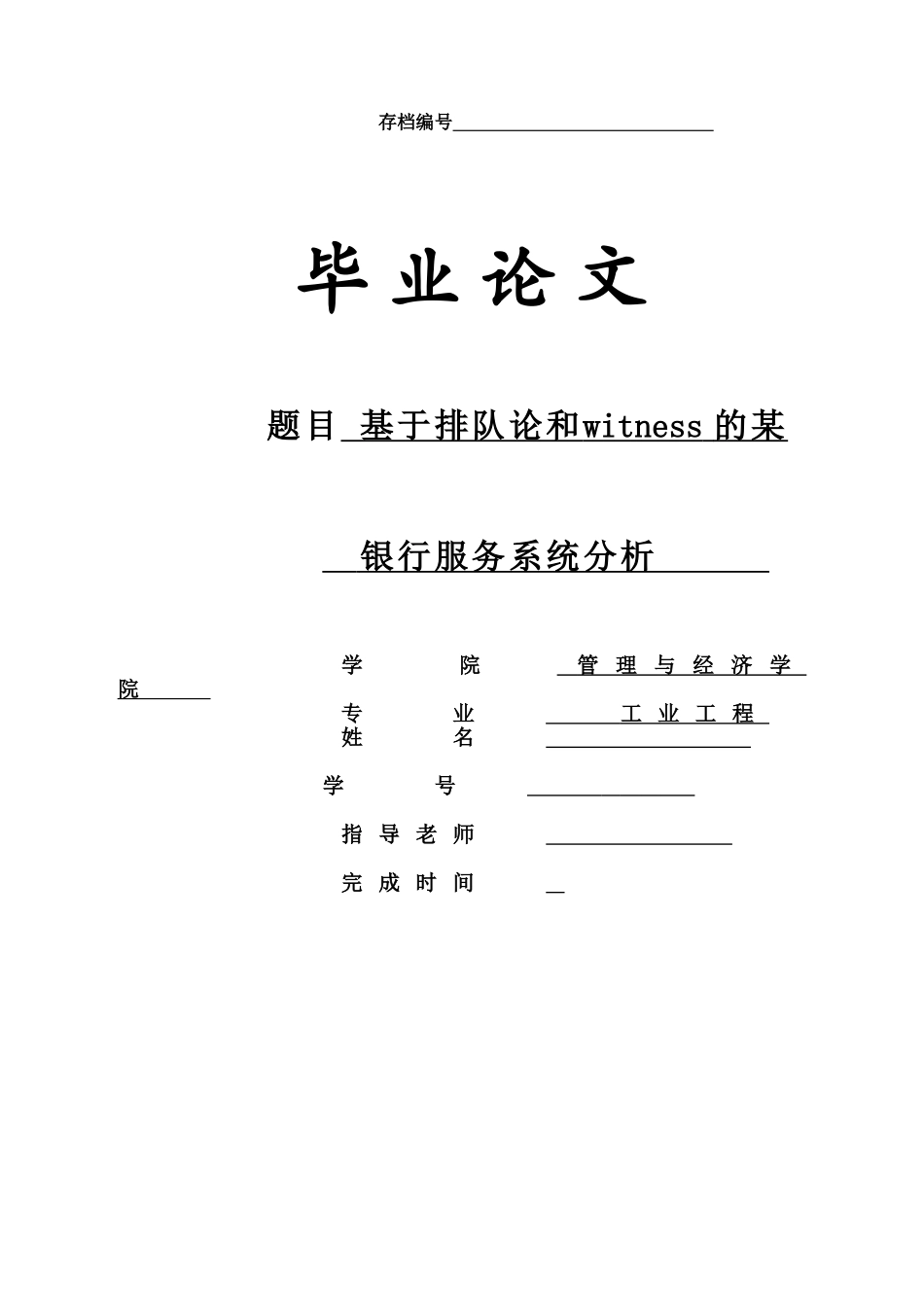 存档编号

毕 业 论 文

题目 基于排队论和witness 的某

银行服务系统分析

学 院 管 理 与 经 济 学 院

专 业 工 业 工 程

姓 名

学 号

指 导 老 师

完 成 时 间